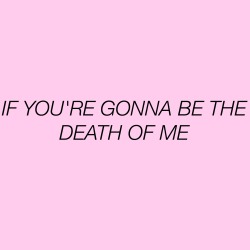 IF YOU'RE GONNA BE THE DEATH OF ME